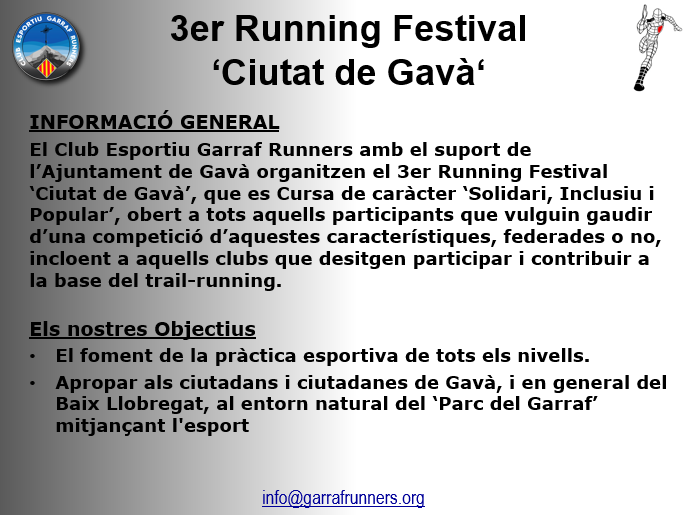 CLUB ESPORTIU GARRAF RUNNERS

3er Running Festival
'Ciutat de Gavà'

INFORMACIÓ GENERAL

El Club Esportiu Garraf Runners amb el suport de l'Ajuntament de Gavà organitzen el 3er Running Festival 'Ciutat de Gavà', que es Cursa de caràcter 'Solidari, Inclusiu i Popular', obert a tots aquells participants que vulguin gaudir d'una competició d'aquestes característiques, federades o no, incloent a aquells clubs que desitgen participar i contribuir a la base del trail-running.

Els nostres Objectius

• El foment de la pràctica esportiva de tots els nivells.
• Apropar als ciutadans i ciutadanes de Gavà, i en general del Baix Llobregat, al entorn natural del 'Parc del Garraf' mitjançant l'esport

info@garrafrunners.org